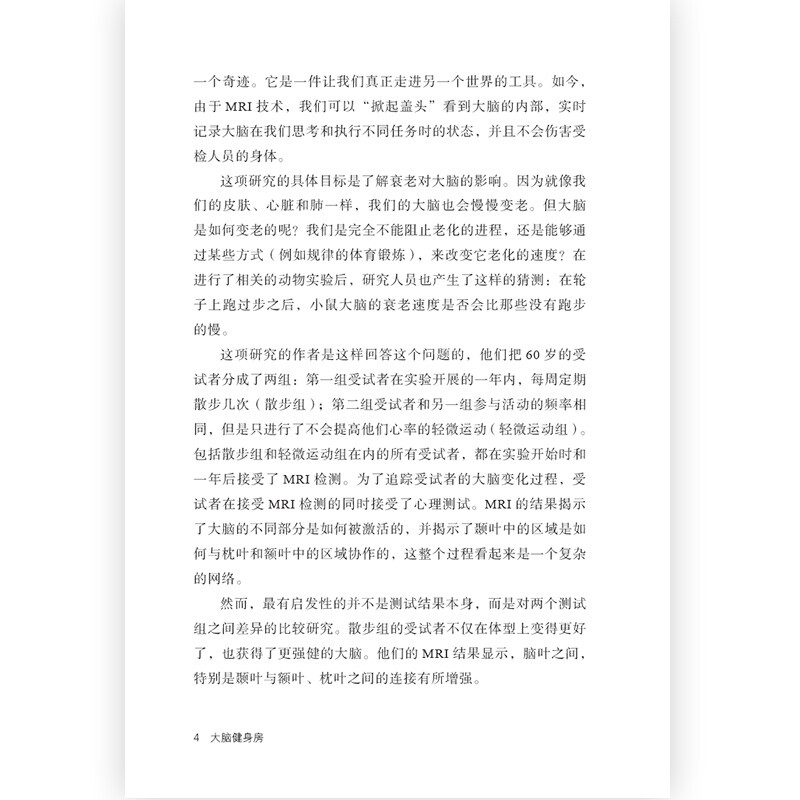 一个奇迹。它是一件让我们真正走进另一个世界的工具。如今，由于MRI技术，我们可以“掀起盖头”看到大脑的内部，实时记录大脑在我们思考和执行不同任务时的状态，并且不会伤害受检人员的身体。

这项研究的具体目标是了解衰老对大脑的影响。因为就像我们的皮肤、心脏和肺一样，我们的大脑也会慢慢变老。但大脑是如何变老的呢？我们是完全不能阻止老化的进程，还是能够通过某些方式（例如规律的体育锻炼），来改变它老化的速度？在进行了相关的动物实验后，研究人员也产生了这样的猜测：在轮子上跑过步之后，小鼠大脑的衰老速度是否会比那些没有跑步的慢。

这项研究的作者是这样回答这个问题的，他们把60岁的受试者分成了两组：第一组受试者在实验开展的一年内，每周定期散步几次（散步组）；第二组受试者和另一组参与活动的频率相同，但是只进行了不会提高他们心率的轻微运动（轻微运动组）。包括散步组和轻微运动组在内的所有受试者，都在实验开始时和一年后接受了MRI检测。为了追踪受试者的大脑变化过程，受试者在接受MRI检测的同时接受了心理测试。MRI的结果揭示了大脑的不同部分是如何被激活的，并揭示了颞叶中的区域是如何与枕叶和额叶中的区域协作的，这整个过程看起来是一个复杂的网络。

然而，最有启发性的并不是测试结果本身，而是对两个测试组之间差异的比较研究。散步组的受试者不仅在体型上变得更好了，也获得了更强健的大脑。他们的MRI结果显示，脑叶之间，特别是颞叶与额叶、枕叶之间的连接有所增强。

4 大脑健身房